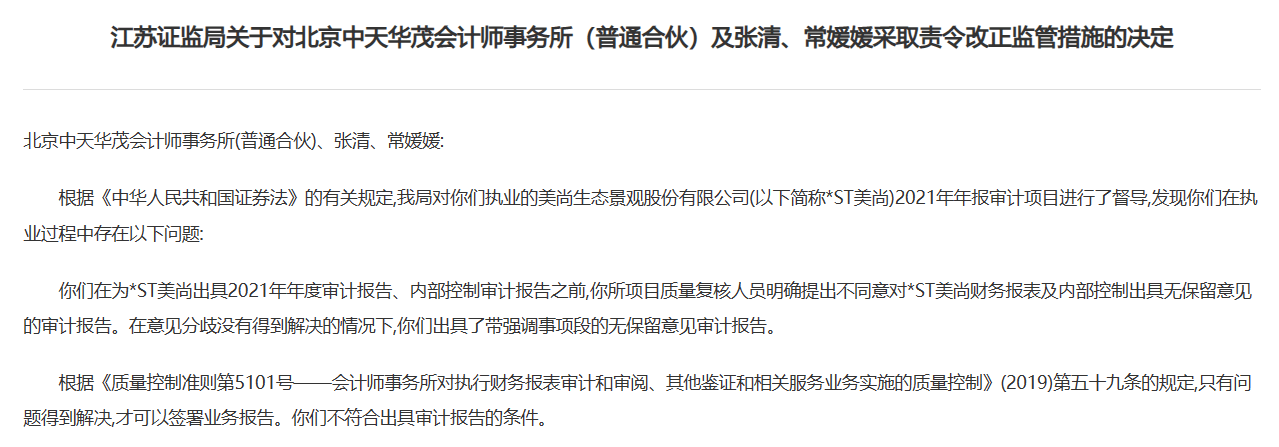 江苏证监局关于对北京中天华茂会计师事务所（普通合伙）及张清、常媛媛采取责令改正监管措施的决定

北京中天华茂会计师事务所(普通合伙)、张清、常媛媛:

根据《中华人民共和国证券法》的有关规定,我局对你们执业的美尚生态景观股份有限公司(以下简称*ST美尚)2021年年报审计项目进行了督导,发现你们在执业过程中存在以下问题:

你们在为*ST美尚出具2021年年度审计报告、内部控制审计报告之前,你所项目质量复核人员明确提出不同意对*ST美尚财务报表及内部控制出具无保留意见的审计报告。在意见分歧没有得到解决的情况下,你们出具了带强调事项段的无保留意见审计报告。

根据《质量控制准则第5101号——会计师事务所对执行财务报表审计和审阅、其他鉴证和相关服务业务实施的质量控制》(2019)第五十九条的规定,只有问题得到解决,才可以签署业务报告。你们不符合出具审计报告的条件。